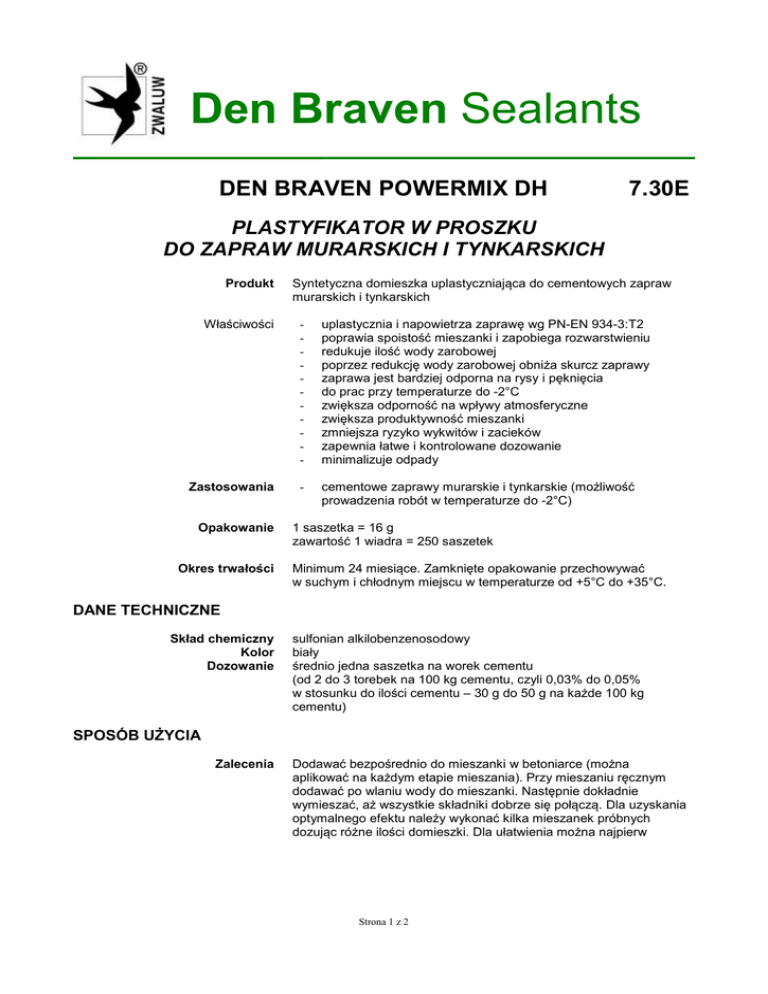 ZWALUW ®

Den Braven Sealants

DEN BRAVEN POWERMIX DH 7.30E

PLASTYFIKATOR W PROSZKU
DO ZAPRAW MURARSKICH I TYNKARSKICH

Produkt
Syntetyczna domieszka uplastyczniająca do cementowych zapraw murarskich i tynkarskich

Właściwości
- uplastycznia i napowietrza zaprawę wg PN-EN 934-3:T2
- poprawia spoistość mieszanki i zapobiega rozwarstwieniu
- redukuje ilość wody zarobowej
- poprzez redukcję wody zarobowej obniża skurcz zaprawy
- zaprawa jest bardziej odporna na rysy i pęknięcia
- do prac przy temperaturze do -2°C
- zwiększa odporność na wpływy atmosferyczne
- zwiększa produktywność mieszanki
- zmniejsza ryzyko wykwitów i zacieków
- zapewnia łatwe i kontrolowane dozowanie
- minimalizuje odpady

Zastosowania
- cementowe zaprawy murarskie i tynkarskie (możliwość prowadzenia robót w temperaturze do -2°C)

Opakowanie
1 saszetka = 16 g
zawartość 1 wiadra = 250 saszetek

Okres trwałości
Minimum 24 miesiące. Zamknięte opakowanie przechowywać w suchym i chłodnym miejscu w temperaturze od +5°C do +35°C.

DANE TECHNICZNE

Skład chemiczny
sulfonian alkilobenzenosodowy
Kolor
biały
Dozowanie
średnio jedna saszetka na worek cementu (od 2 do 3 torebek na 100 kg cementu, czyli 0,03% do 0,05% w stosunku do ilości cementu – 30 g do 50 g na każde 100 kg cementu)

SPOSÓB UŻYCIA

Zalecenia
Dodawać bezpośrednio do mieszanki w betoniarce (można aplikować na każdym etapie mieszania). Przy mieszaniu ręcznym dodawać po wlaniu wody do mieszanki. Następnie dokładnie wymieszać, aż wszystkie składniki dobrze się połączą. Dla uzyskania optymalnego efektu należy wykonać kilka mieszanek próbnych dozując różne ilości domieszki. Dla ułatwienia można najpierw

Strona 1 z 2